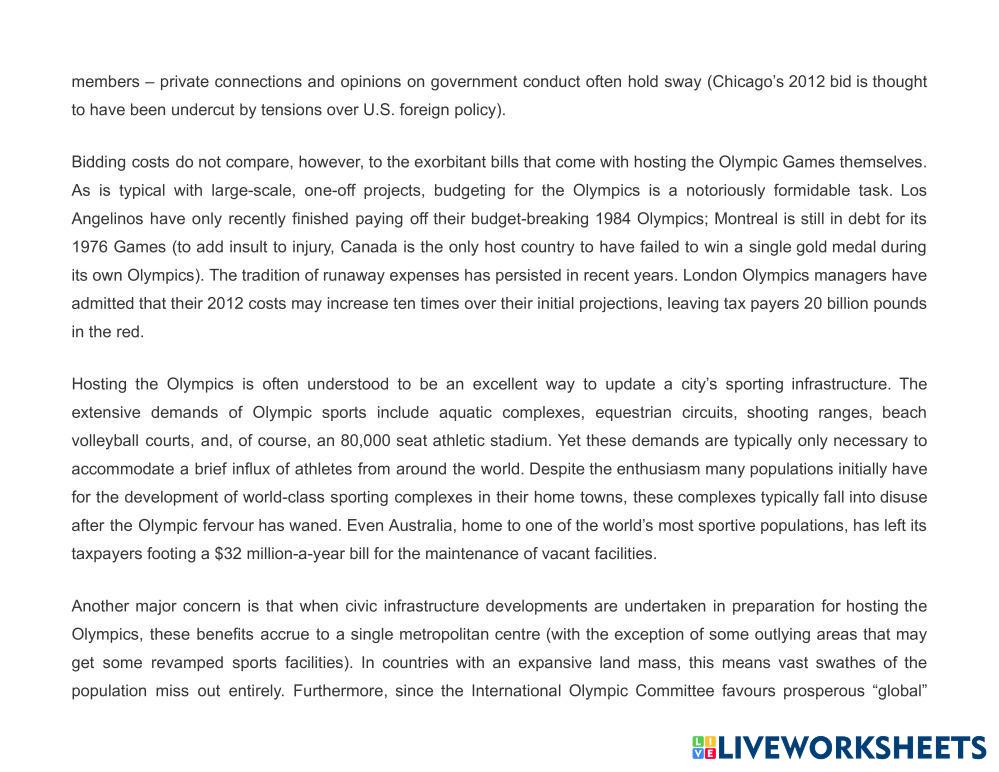 members – private connections and opinions on government conduct often hold sway (Chicago's 2012 bid is thought to have been undercut by tensions over U.S. foreign policy).

Bidding costs do not compare, however, to the exorbitant bills that come with hosting the Olympic Games themselves. As is typical with large-scale, one-off projects, budgeting for the Olympics is a notoriously formidable task. Los Angelinos have only recently finished paying off their budget-breaking 1984 Olympics; Montreal is still in debt for its 1976 Games (to add insult to injury, Canada is the only host country to have failed to win a single gold medal during its own Olympics). The tradition of runaway expenses has persisted in recent years. London Olympics managers have admitted that their 2012 costs may increase ten times over their initial projections, leaving tax payers 20 billion pounds in the red.

Hosting the Olympics is often understood to be an excellent way to update a city's sporting infrastructure. The extensive demands of Olympic sports include aquatic complexes, equestrian circuits, shooting ranges, beach volleyball courts, and, of course, an 80,000 seat athletic stadium. Yet these demands are typically only necessary to accommodate a brief influx of athletes from around the world. Despite the enthusiasm many populations initially have for the development of world-class sporting complexes in their home towns, these complexes typically fall into disuse after the Olympic fervour has waned. Even Australia, home to one of the world's most sportive populations, has left its taxpayers footing a $32 million-a-year bill for the maintenance of vacant facilities.

Another major concern is that when civic infrastructure developments are undertaken in preparation for hosting the Olympics, these benefits accrue to a single metropolitan centre (with the exception of some outlying areas that may get some revamped sports facilities). In countries with an expansive land mass, this means vast swathes of the population miss out entirely. Furthermore, since the International Olympic Committee favours prosperous "global"

LIVEWORKSHEETS